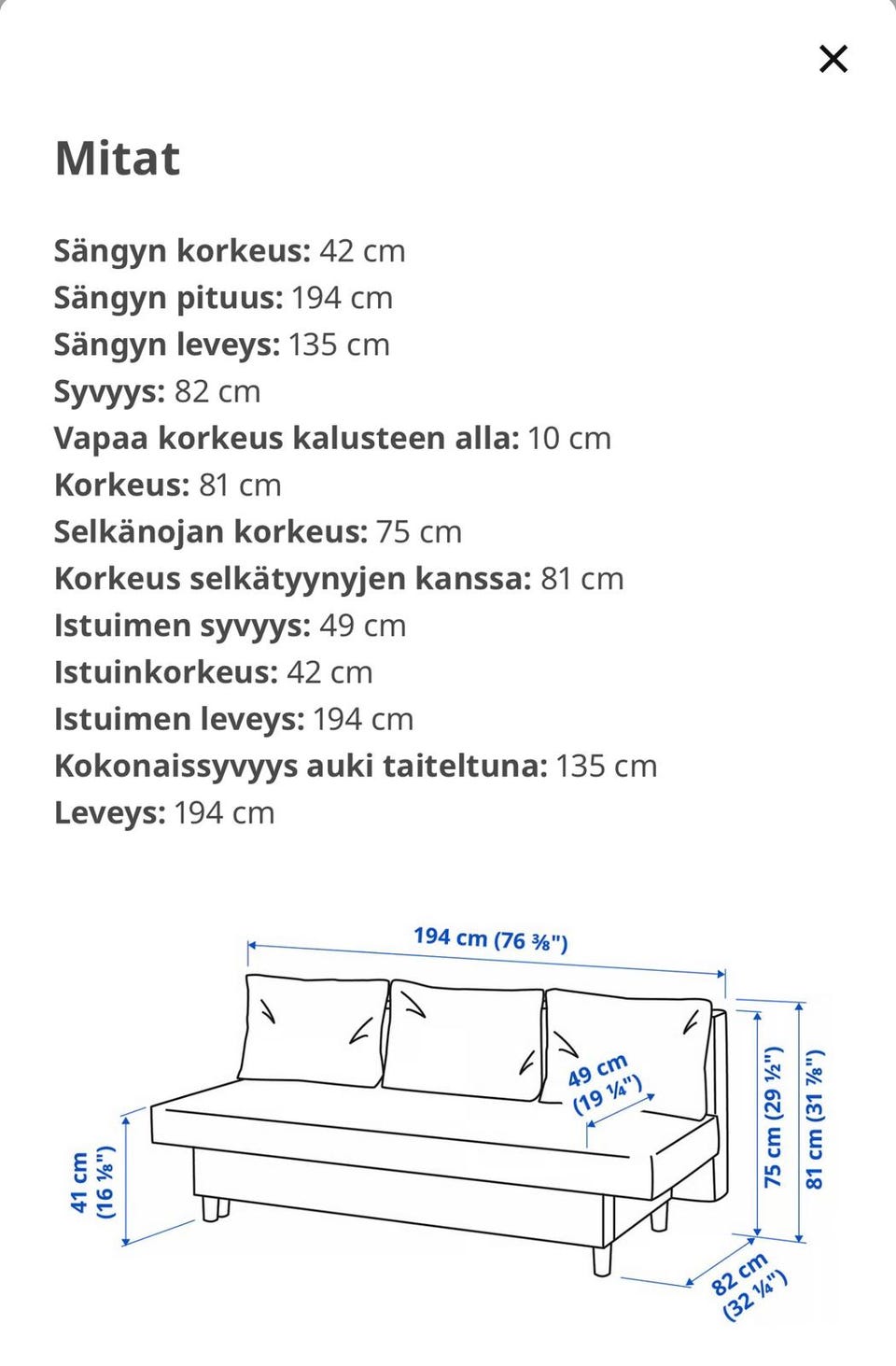 ×

Mitat

Sängyn korkeus: 42 cm
Sängyn pituus: 194 cm
Sängyn leveys: 135 cm
Syvyys: 82 cm
Vapaa korkeus kalusteen alla: 10 cm
Korkeus: 81 cm
Selkänojan korkeus: 75 cm
Korkeus selkätyynyjen kanssa: 81 cm
Istuimen syvyys: 49 cm
Istuinkorkeus: 42 cm
Istuimen leveys: 194 cm
Kokonaissyvyys auki taiteltuna: 135 cm
Leveys: 194 cm

194 cm (76 ⅜")
49 cm (19 ¼")
41 cm (16 ⅛")
75 cm (29 ½")
81 cm (31 ⅞")
82 cm (32 ¼")